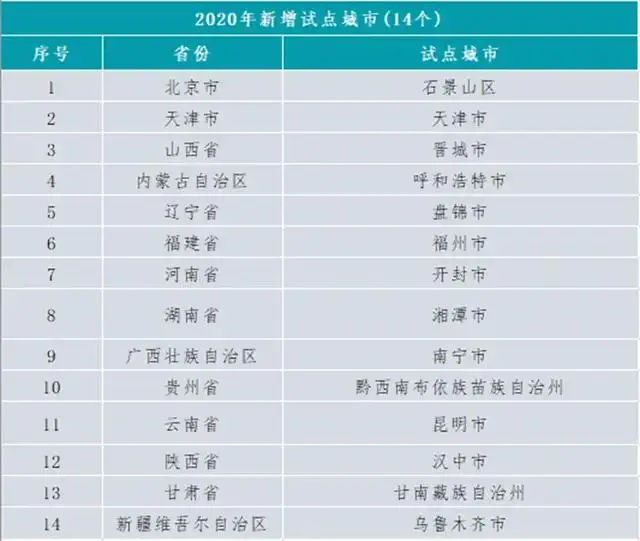 | 2020年新增试点城市(14个) | | |
|---|---|---|
| 序号 | 省份 | 试点城市 |
| 1 | 北京市 | 石景山区 |
| 2 | 天津市 | 天津市 |
| 3 | 山西省 | 晋城市 |
| 4 | 内蒙古自治区 | 呼和浩特市 |
| 5 | 辽宁省 | 盘锦市 |
| 6 | 福建省 | 福州市 |
| 7 | 河南省 | 开封市 |
| 8 | 湖南省 | 湘潭市 |
| 9 | 广西壮族自治区 | 南宁市 |
| 10 | 贵州省 | 黔西南布依族苗族自治州 |
| 11 | 云南省 | 昆明市 |
| 12 | 陕西省 | 汉中市 |
| 13 | 甘肃省 | 甘南藏族自治州 |
| 14 | 新疆维吾尔自治区 | 乌鲁木齐市 |